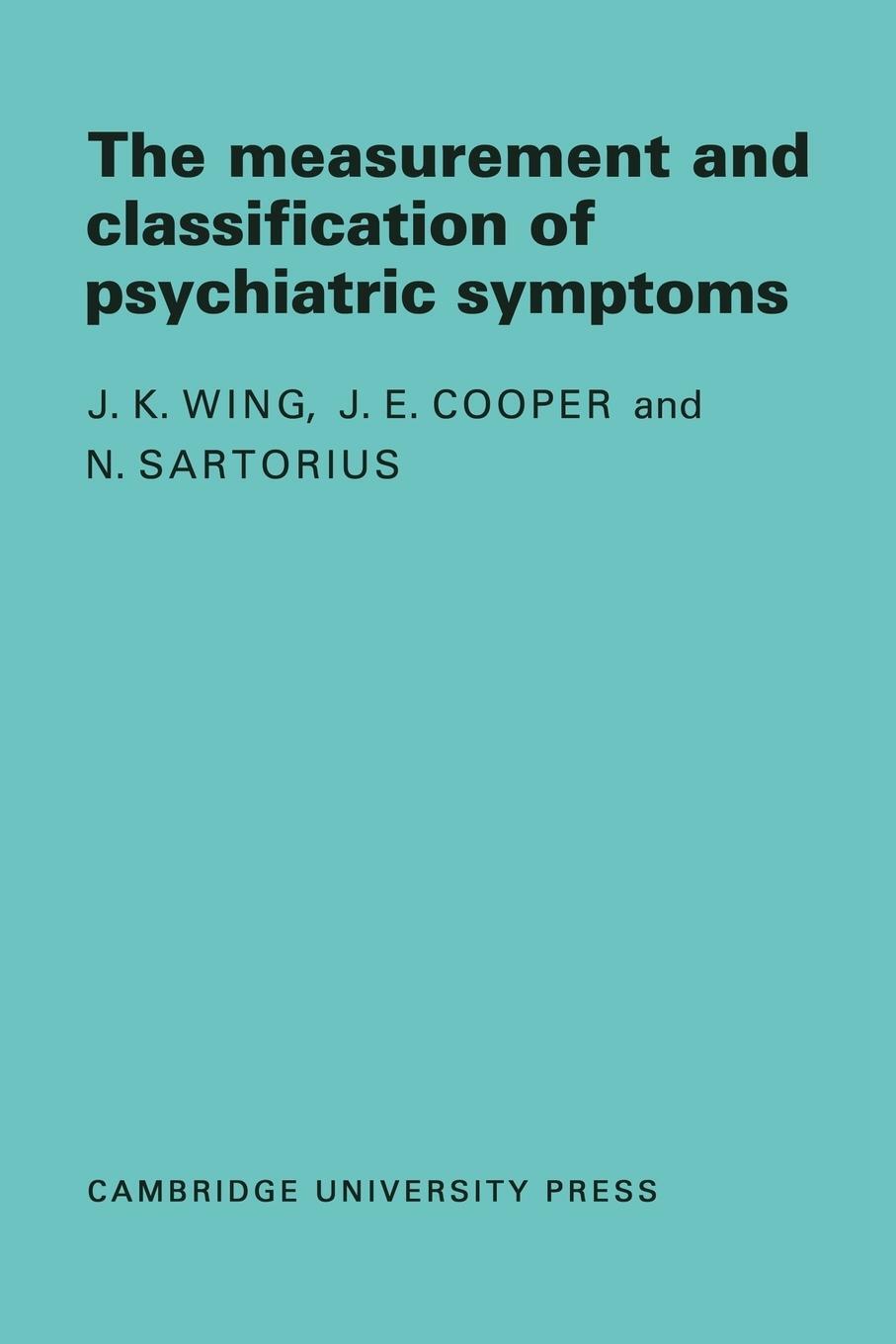 The measurement and classification of psychiatric symptoms

J. K. WING, J. E. COOPER and N. SARTORIUS

CAMBRIDGE UNIVERSITY PRESS